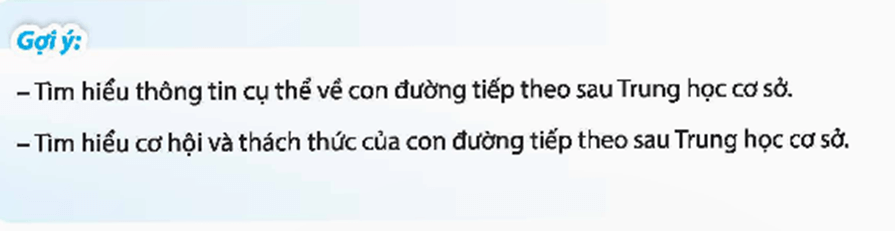 Gợi ý:

– Tìm hiểu thông tin cụ thể về con đường tiếp theo sau Trung học cơ sở.

– Tìm hiểu cơ hội và thách thức của con đường tiếp theo sau Trung học cơ sở.